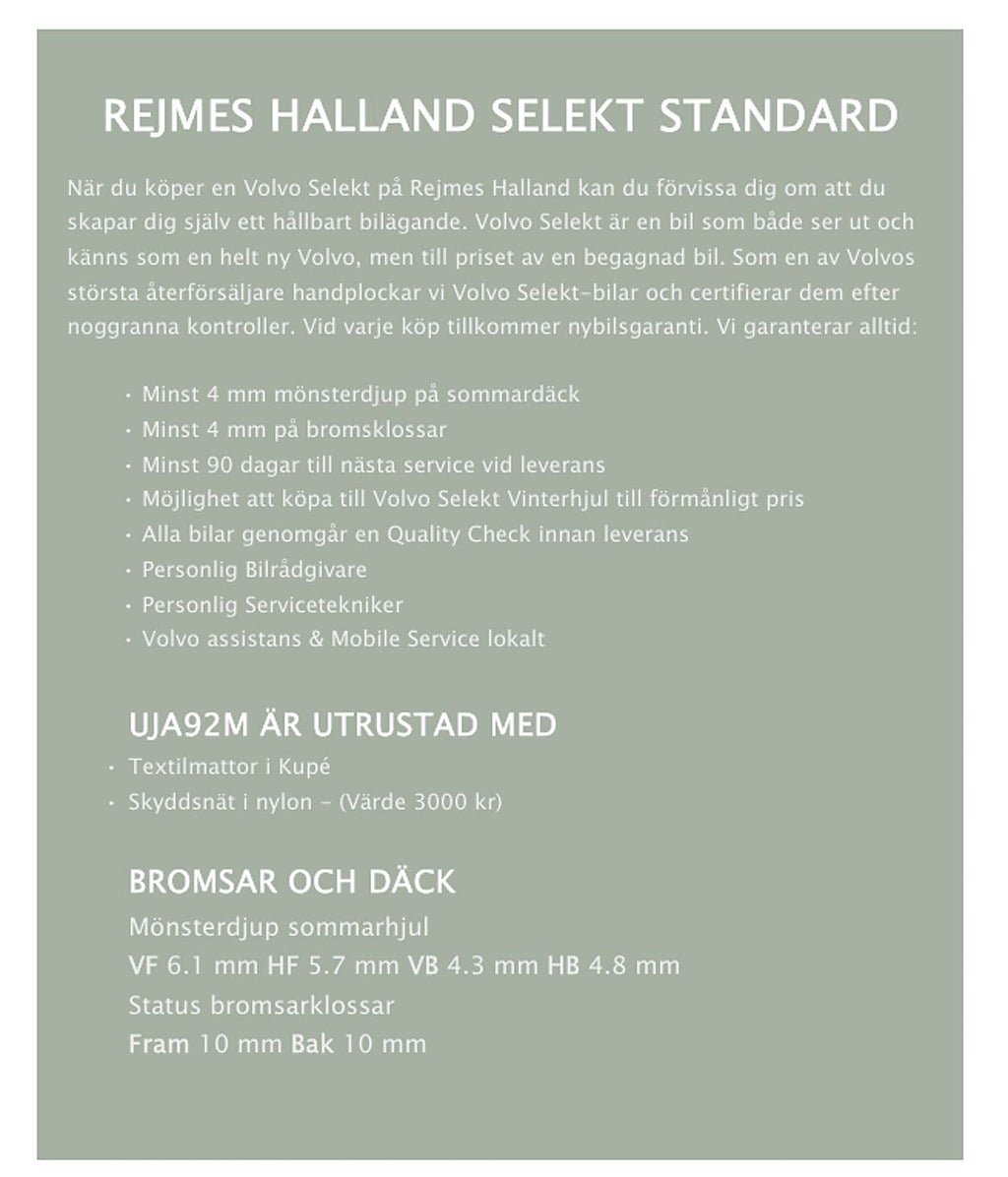 REJMES HALLAND SELEKT STANDARD

När du köper en Volvo Selekt på Rejmes Halland kan du förvissa dig om att du skapar dig själv ett hållbart bilägande. Volvo Selekt är en bil som både ser ut och känns som en helt ny Volvo, men till priset av en begagnad bil. Som en av Volvos största återförsäljare handplockar vi Volvo Selekt-bilar och certifierar dem efter noggranna kontroller. Vid varje köp tillkommer nybilsgaranti. Vi garanterar alltid:

• Minst 4 mm mönsterdjup på sommardäck
• Minst 4 mm på bromsklossar
• Minst 90 dagar till nästa service vid leverans
• Möjlighet att köpa till Volvo Selekt Vinterhjul till förmånligt pris
• Alla bilar genomgår en Quality Check innan leverans
• Personlig Bilrådgivare
• Personlig Servicetekniker
• Volvo assistans & Mobile Service lokalt

UJA92M ÄR UTRUSTAD MED
• Textilmattor i Kupé
• Skyddsnät i nylon - (Värde 3000 kr)

BROMSAR OCH DÄCK
Mönsterdjup sommarhjul
VF 6.1 mm HF 5.7 mm VB 4.3 mm HB 4.8 mm
Status bromsarklossar
Fram 10 mm Bak 10 mm